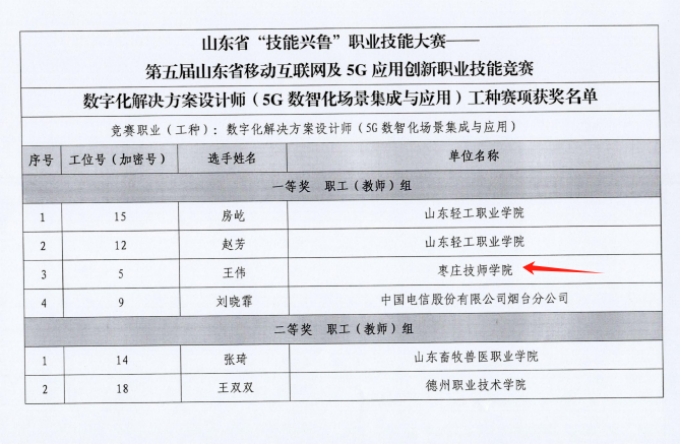 山东省“技能兴鲁”职业技能大赛——
第五届山东省移动互联网及5G应用创新职业技能竞赛
数字化解决方案设计师（5G数智化场景集成与应用）工种赛项获奖名单

竞赛职业（工种）：数字化解决方案设计师（5G数智化场景集成与应用）

| 序号 | 工位号（加密号） | 选手姓名 | 单位名称 |
|---|---|---|---|
| 一等奖 职工（教师）组 | | | |
| 1 | 15 | 房屹 | 山东轻工职业学院 |
| 2 | 12 | 赵芳 | 山东轻工职业学院 |
| 3 | 5 | 王伟 | 枣庄技师学院 |
| 4 | 9 | 刘晓霏 | 中国电信股份有限公司烟台分公司 |
| 二等奖 职工（教师）组 | | | |
| 1 | 14 | 张琦 | 山东畜牧兽医职业学院 |
| 2 | 18 | 王双双 | 德州职业技术学院 |